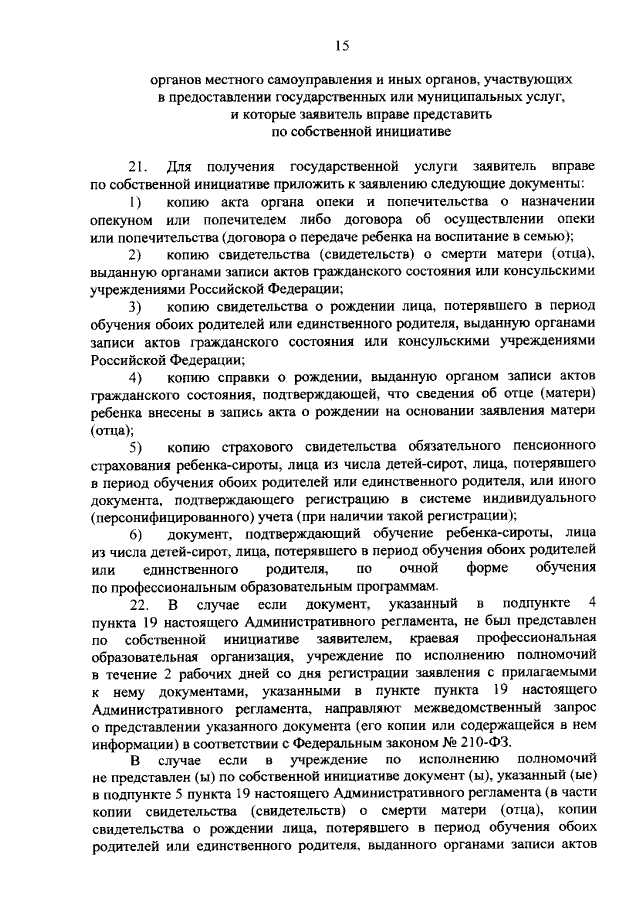 15

органов местного самоуправления и иных органов, участвующих в предоставлении государственных или муниципальных услуг, и которые заявитель вправе представить по собственной инициативе

21. Для получения государственной услуги заявитель вправе по собственной инициативе приложить к заявлению следующие документы:

1) копию акта органа опеки и попечительства о назначении опекуном или попечителем либо договора об осуществлении опеки или попечительства (договора о передаче ребенка на воспитание в семью);

2) копию свидетельства (свидетельств) о смерти матери (отца), выданную органами записи актов гражданского состояния или консульскими учреждениями Российской Федерации;

3) копию свидетельства о рождении лица, потерявшего в период обучения обоих родителей или единственного родителя, выданную органами записи актов гражданского состояния или консульскими учреждениями Российской Федерации;

4) копию справки о рождении, выданную органом записи актов гражданского состояния, подтверждающей, что сведения об отце (матери) ребенка внесены в запись акта о рождении на основании заявления матери (отца);

5) копию страхового свидетельства обязательного пенсионного страхования ребенка-сироты, лица из числа детей-сирот, лица, потерявшего в период обучения обоих родителей или единственного родителя, или иного документа, подтверждающего регистрацию в системе индивидуального (персонифицированного) учета (при наличии такой регистрации);

6) документ, подтверждающий обучение ребенка-сироты, лица из числа детей-сирот, лица, потерявшего в период обучения обоих родителей или единственного родителя, по очной форме обучения по профессиональным образовательным программам.

22. В случае если документ, указанный в подпункте 4 пункта 19 настоящего Административного регламента, не был представлен по собственной инициативе заявителем, краевая профессиональная образовательная организация, учреждение по исполнению полномочий в течение 2 рабочих дней со дня регистрации заявления с прилагаемыми к нему документами, указанными в пункте пункта 19 настоящего Административного регламента, направляют межведомственный запрос о представлении указанного документа (его копии или содержащейся в нем информации) в соответствии с Федеральным законом № 210-ФЗ.

В случае если в учреждение по исполнению полномочий не представлен (ы) по собственной инициативе документ (ы), указанный (ые) в подпункте 5 пункта 19 настоящего Административного регламента (в части копии свидетельства (свидетельств) о смерти матери (отца), копии свидетельства о рождении лица, потерявшего в период обучения обоих родителей или единственного родителя, выданного органами записи актов